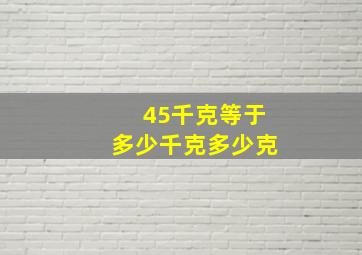 45千克等于
多少千克多少克